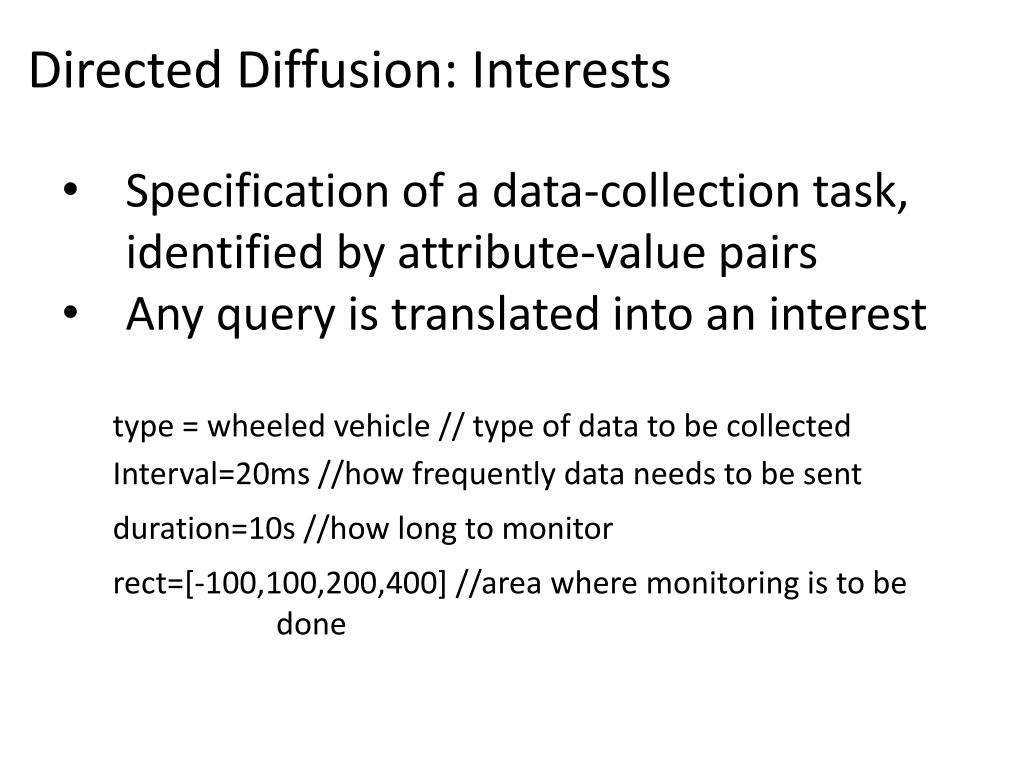 Directed Diffusion: Interests

• Specification of a data-collection task, identified by attribute-value pairs
• Any query is translated into an interest

type = wheeled vehicle // type of data to be collected
Interval=20ms //how frequently data needs to be sent
duration=10s //how long to monitor
rect=[-100,100,200,400] //area where monitoring is to be done